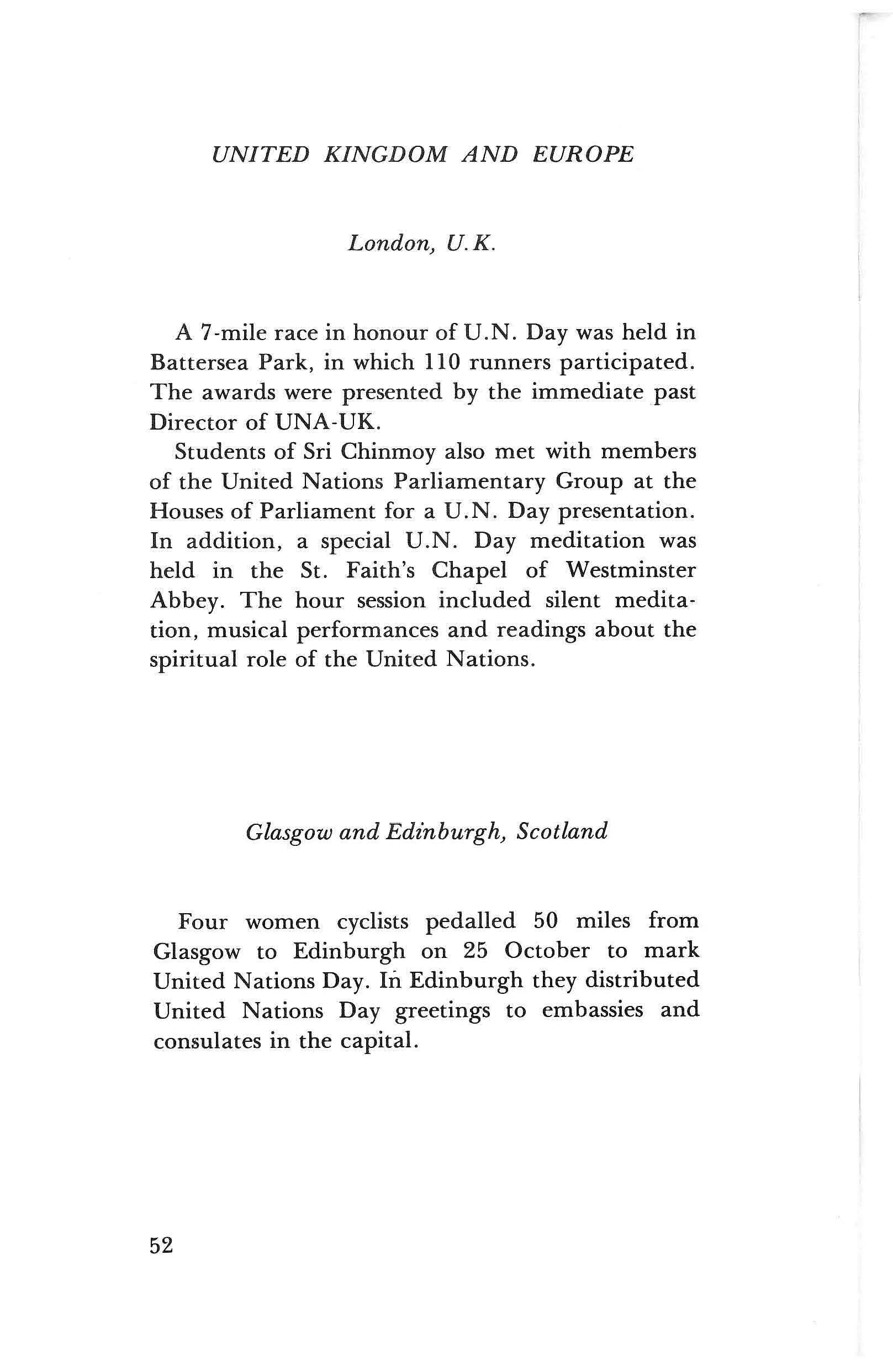 UNITED KINGDOM AND EUROPE

London, U.K.

A 7-mile race in honour of U.N. Day was held in Battersea Park, in which 110 runners participated. The awards were presented by the immediate past Director of UNA-UK.

Students of Sri Chinmoy also met with members of the United Nations Parliamentary Group at the Houses of Parliament for a U.N. Day presentation. In addition, a special U.N. Day meditation was held in the St. Faith's Chapel of Westminster Abbey. The hour session included silent meditation, musical performances and readings about the spiritual role of the United Nations.

Glasgow and Edinburgh, Scotland

Four women cyclists pedalled 50 miles from Glasgow to Edinburgh on 25 October to mark United Nations Day. In Edinburgh they distributed United Nations Day greetings to embassies and consulates in the capital.

52